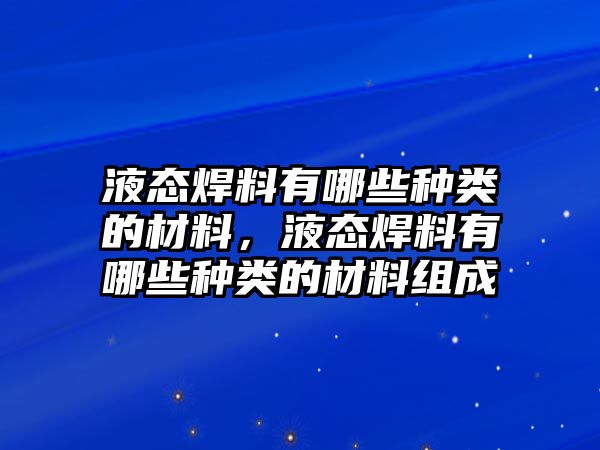 液态焊料有哪些种类的材料，液态焊料有哪些种类的材料组成